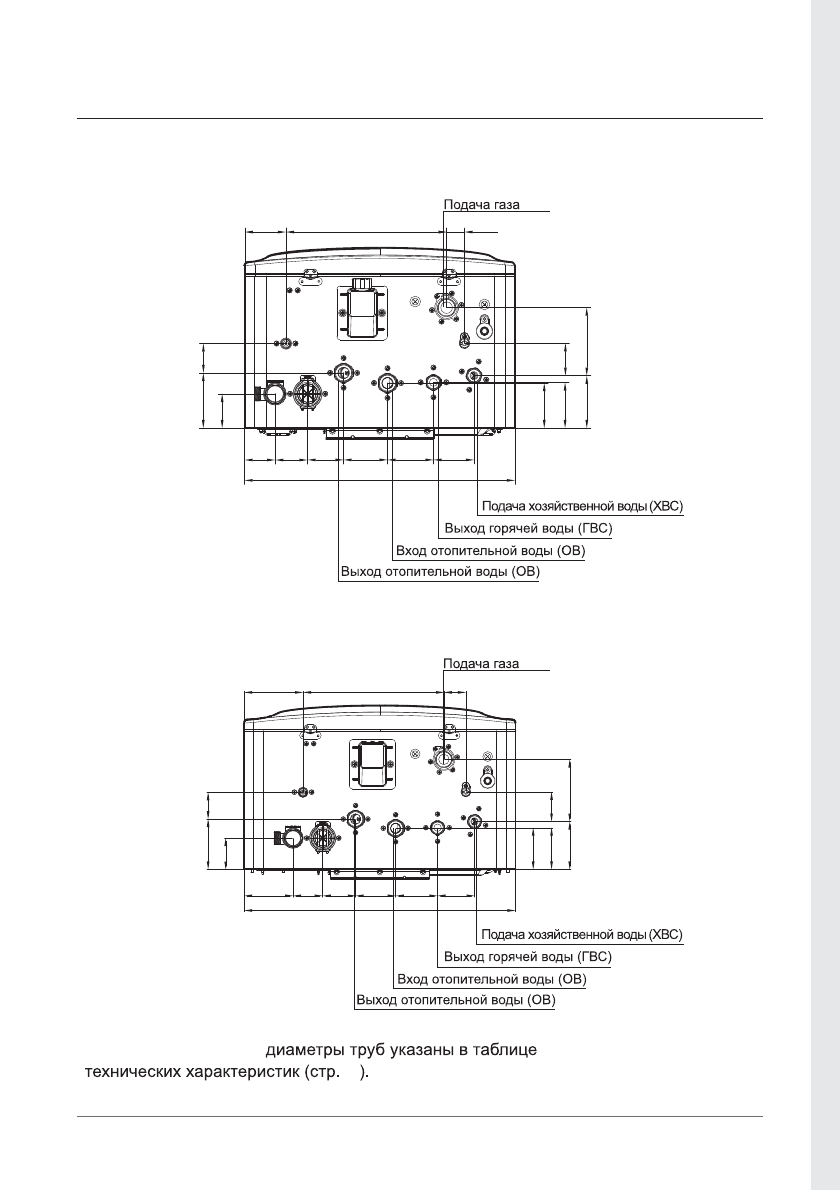 Подача газа

Подача хозяйственной воды (ХВС)
Выход горячей воды (ГВС)
Вход отопительной воды (ОВ)
Выход отопительной воды (ОВ)

Подача газа

Подача хозяйственной воды (ХВС)
Выход горячей воды (ГВС)
Вход отопительной воды (ОВ)
Выход отопительной воды (ОВ)

диаметры труб указаны в таблице технических характеристик (стр. ).